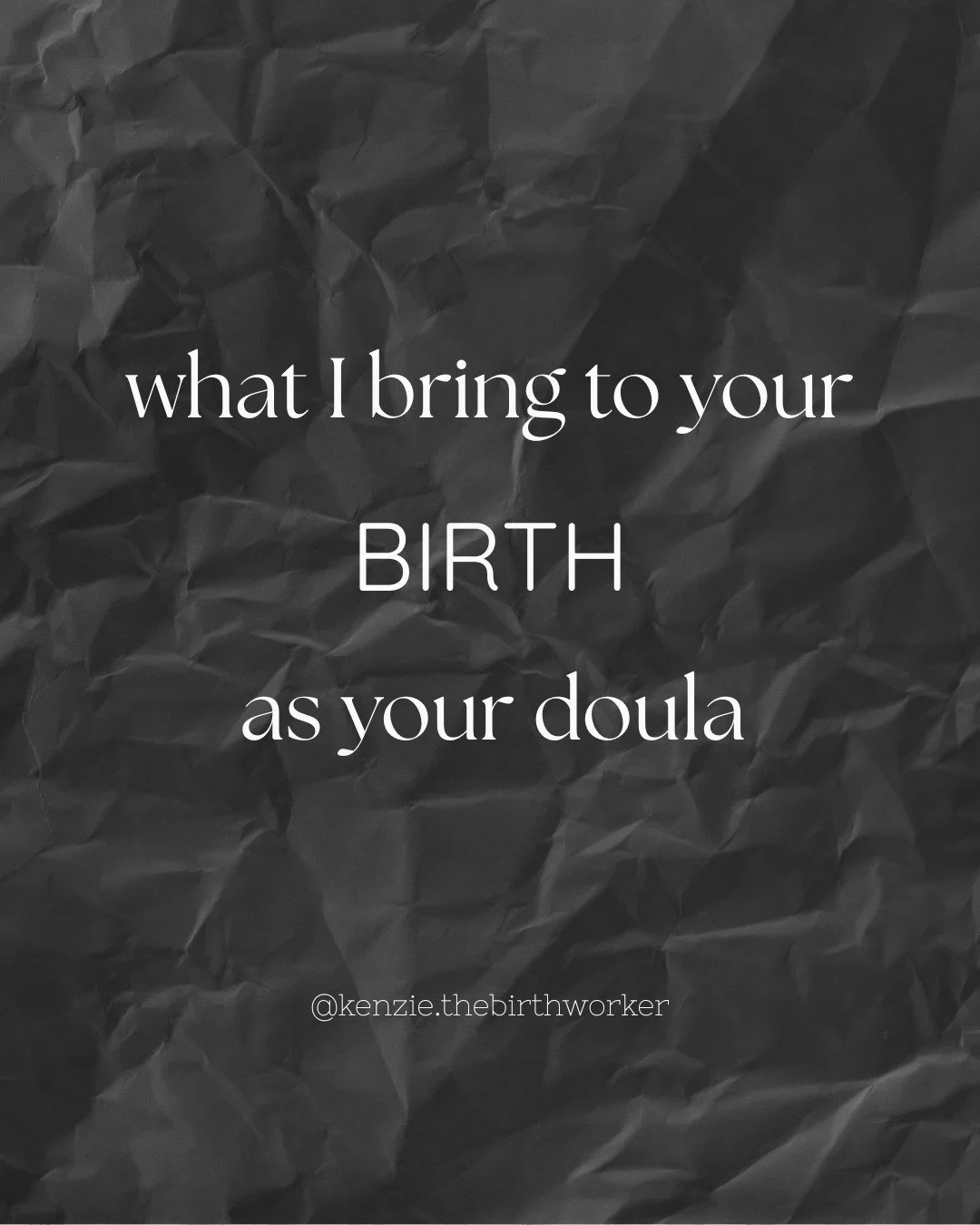 what I bring to your

BIRTH

as your doula

@kenzie.thebirthworker